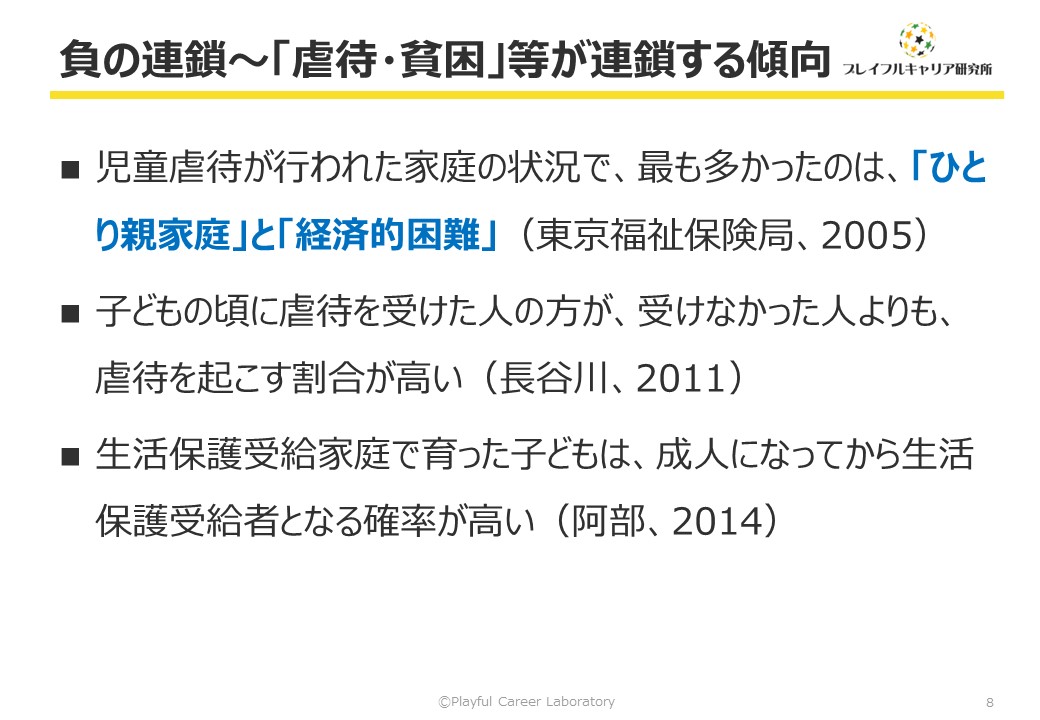 負の連鎖～「虐待・貧困」等が連鎖する傾向

プレイフルキャリア研究所

■ 児童虐待が行われた家庭の状況で、最も多かったのは、「ひとり親家庭」と「経済的困難」（東京福祉保険局、2005）

■ 子どもの頃に虐待を受けた人の方が、受けなかった人よりも、虐待を起こす割合が高い（長谷川、2011）

■ 生活保護受給家庭で育った子どもは、成人になってから生活保護受給者となる確率が高い（阿部、2014）

©Playful Career Laboratory

8